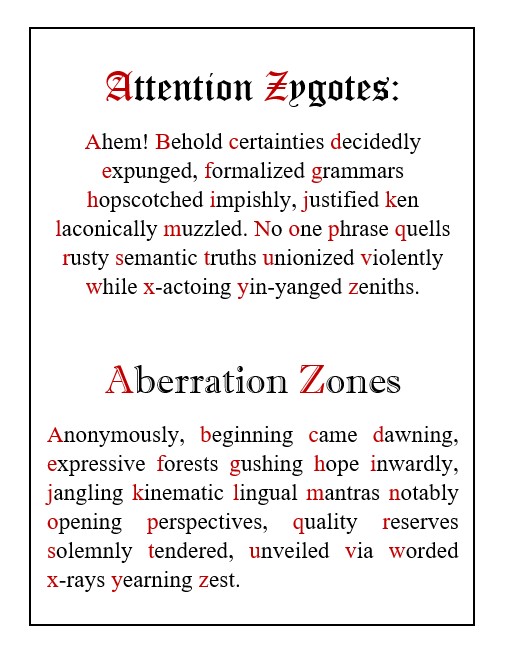 Attention Zygotes:

Ahem! Behold certainties decidedly expunged, formalized grammars hopscotched impishly, justified ken laconically muzzled. No one phrase quells rusty semantic truths unionized violently while x-actoing yin-yanged zeniths.

Aberration Zones

Anonymously, beginning came dawning, expressive forests gushing hope inwardly, jangling kinematic lingual mantras notably opening perspectives, quality reserves solemnly tendered, unveiled via worded x-rays yearning zest.